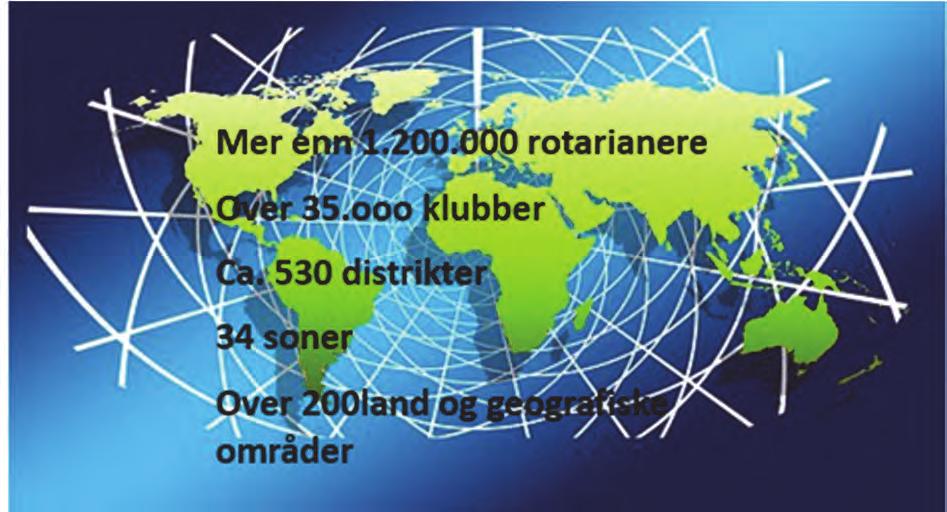 Mer enn 1.200.000 rotarianere

Over 35.ooo klubber

Ca. 530 distrikter

34 soner

Over 200land og geografiske områder